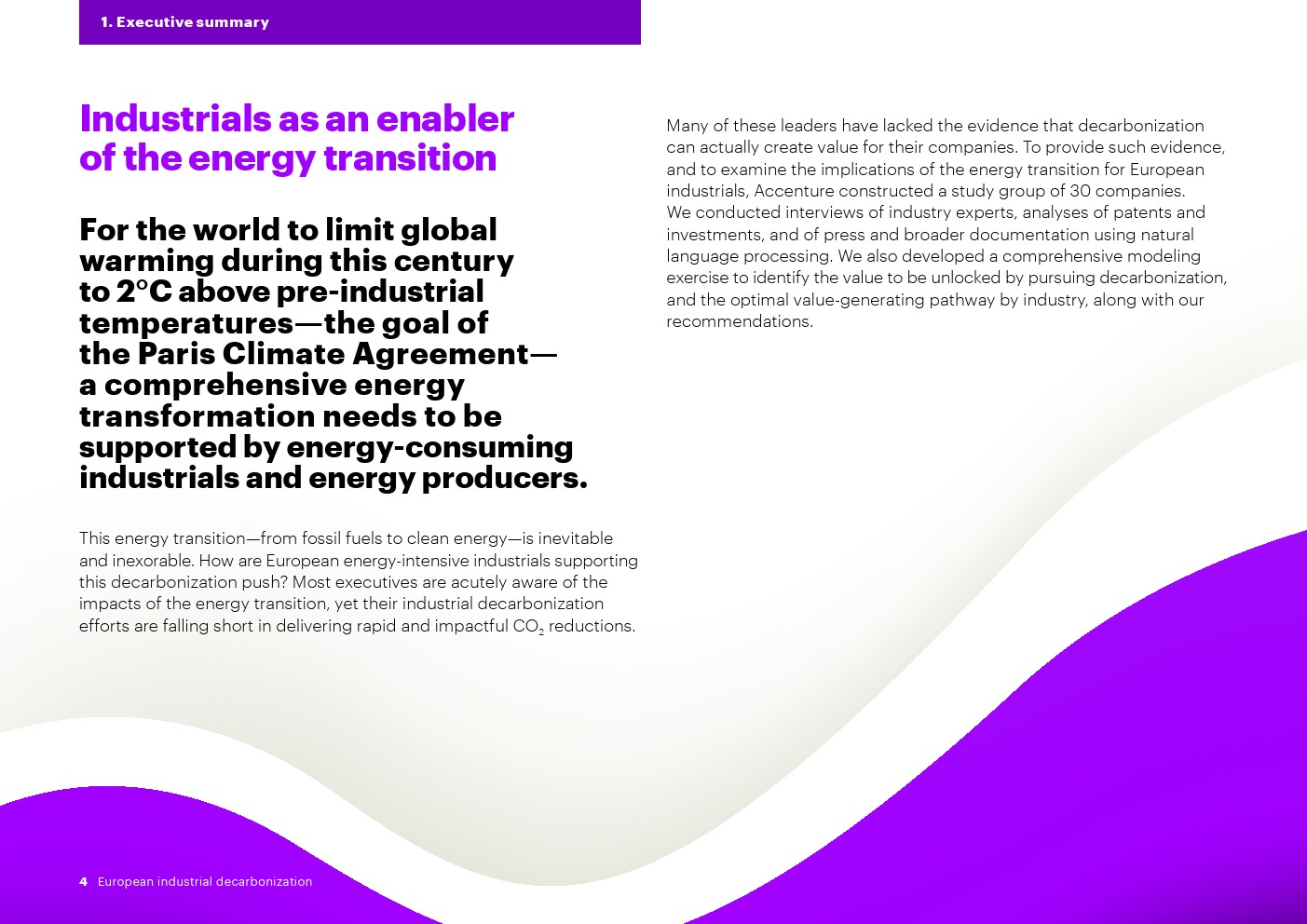 1. Executive summary

Industrials as an enabler of the energy transition

For the world to limit global warming during this century to 2°C above pre-industrial temperatures—the goal of the Paris Climate Agreement—a comprehensive energy transformation needs to be supported by energy-consuming industrials and energy producers.

This energy transition—from fossil fuels to clean energy—is inevitable and inexorable. How are European energy-intensive industrials supporting this decarbonization push? Most executives are acutely aware of the impacts of the energy transition, yet their industrial decarbonization efforts are falling short in delivering rapid and impactful $CO_2$ reductions.

Many of these leaders have lacked the evidence that decarbonization can actually create value for their companies. To provide such evidence, and to examine the implications of the energy transition for European industrials, Accenture constructed a study group of 30 companies. We conducted interviews of industry experts, analyses of patents and investments, and of press and broader documentation using natural language processing. We also developed a comprehensive modeling exercise to identify the value to be unlocked by pursuing decarbonization, and the optimal value-generating pathway by industry, along with our recommendations.

4 European industrial decarbonization